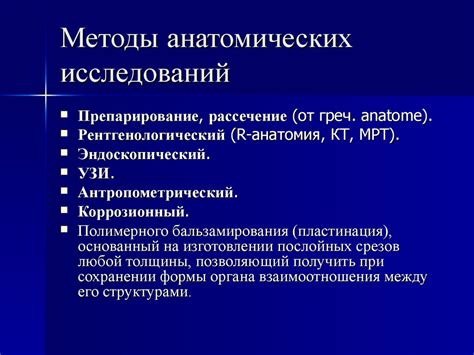 Методы анатомических исследований

- Препарирование, рассечение (от греч. anatome).
- Рентгенологический (R-анатомия, КТ, МРТ).
- Эндоскопический.
- УЗИ.
- Антропометрический.
- Коррозионный.
- Полимерного бальзамирования (пластинация), основанный на изготовлении послойных срезов любой толщины, позволяющий получить при сохранении формы органа взаимоотношения между его структурами.